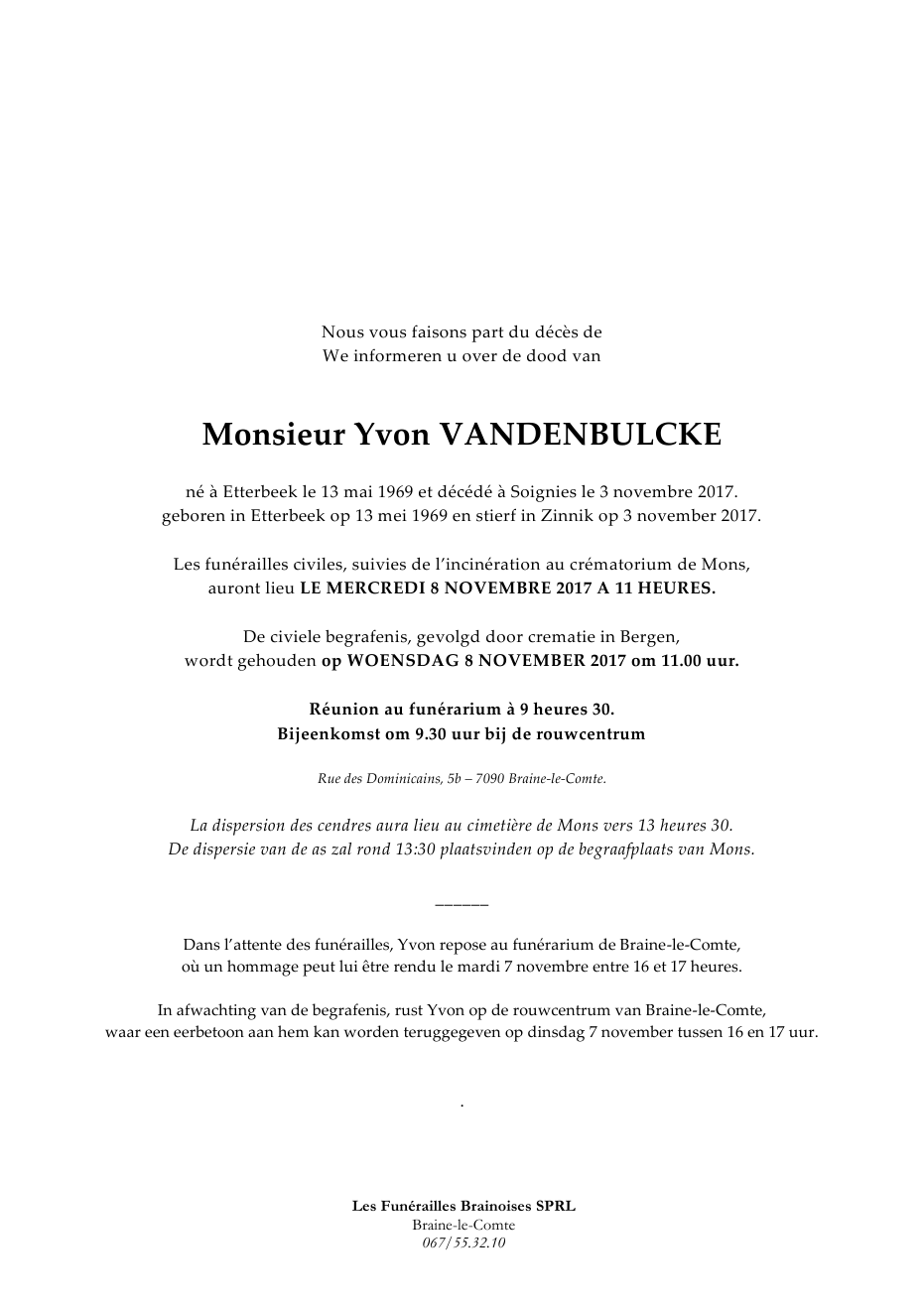 Nous vous faisons part du décès de
We informeren u over de dood van

Monsieur Yvon VANDENBULCKE

né à Etterbeek le 13 mai 1969 et décédé à Soignies le 3 novembre 2017.
geboren in Etterbeek op 13 mei 1969 en stierf in Zinnik op 3 november 2017.

Les funérailles civiles, suivies de l'incinération au crématorium de Mons, auront lieu LE MERCREDI 8 NOVEMBRE 2017 A 11 HEURES.

De civiele begrafenis, gevolgd door crematie in Bergen, wordt gehouden op WOENSDAG 8 NOVEMBER 2017 om 11.00 uur.

Réunion au funérarium à 9 heures 30.
Bijeenkomst om 9.30 uur bij de rouwcentrum

Rue des Dominicains, 5b – 7090 Braine-le-Comte.

La dispersion des cendres aura lieu au cimetière de Mons vers 13 heures 30.
De dispersie van de as zal rond 13:30 plaatsvinden op de begraafplaats van Mons.

______

Dans l'attente des funérailles, Yvon repose au funérarium de Braine-le-Comte, où un hommage peut lui être rendu le mardi 7 novembre entre 16 et 17 heures.

In afwachting van de begrafenis, rust Yvon op de rouwcentrum van Braine-le-Comte, waar een eerbetoon aan hem kan worden teruggegeven op dinsdag 7 november tussen 16 en 17 uur.

.

Les Funérailles Brainoises SPRL
Braine-le-Comte
067/55.32.10